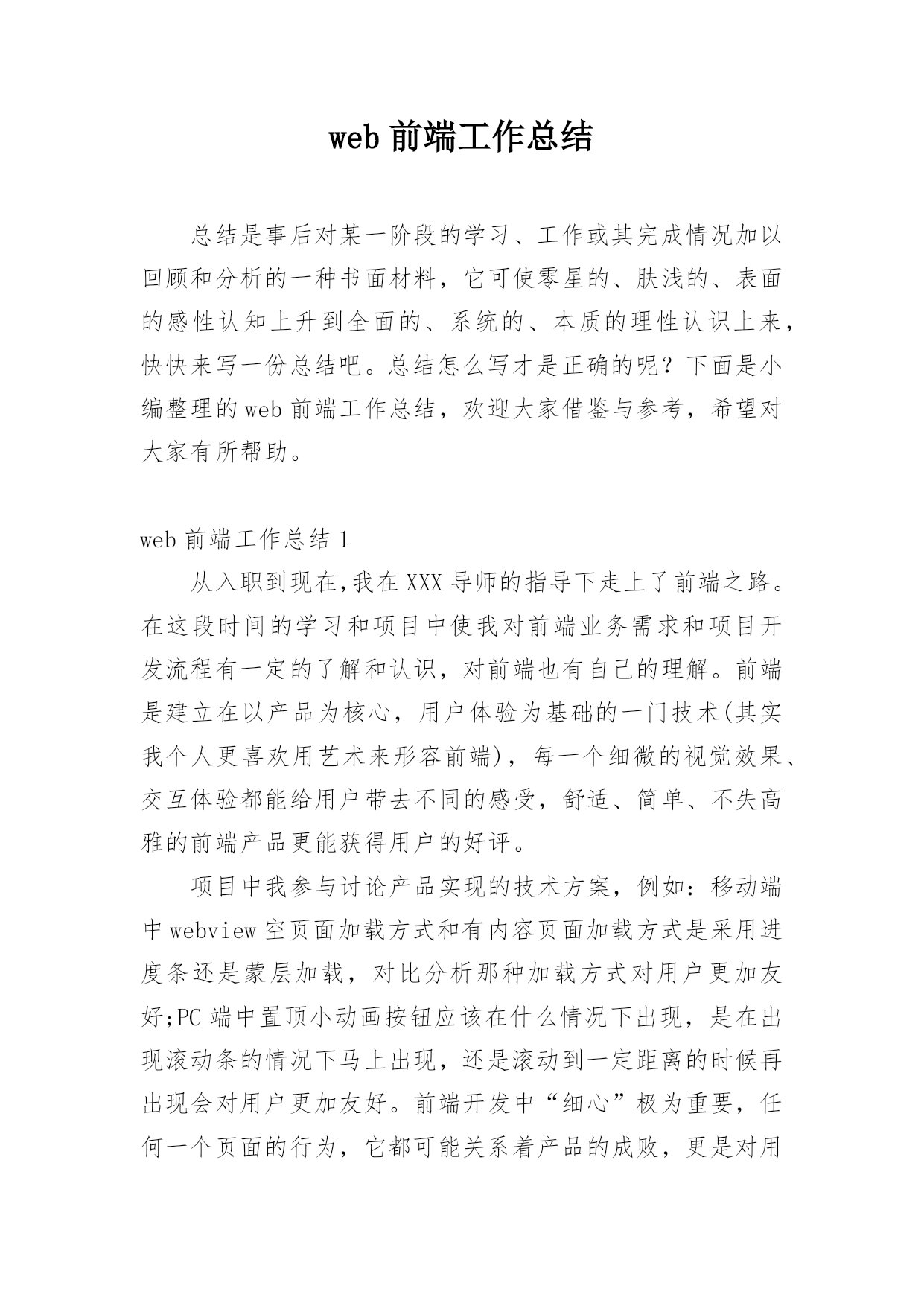 web 前端工作总结

总结是事后对某一阶段的学习、工作或其完成情况加以回顾和分析的一种书面材料，它可使零星的、肤浅的、表面的感性认知上升到全面的、系统的、本质的理性认识上来，快快来写一份总结吧。总结怎么写才是正确的呢？下面是小编整理的 web 前端工作总结，欢迎大家借鉴与参考，希望对大家有所帮助。

web 前端工作总结 1

从入职到现在,我在 XXX 导师的指导下走上了前端之路。在这段时间的学习和项目中使我对前端业务需求和项目开发流程有一定的了解和认识，对前端也有自己的理解。前端是建立在以产品为核心，用户体验为基础的一门技术(其实我个人更喜欢用艺术来形容前端)，每一个细微的视觉效果、交互体验都能给用户带去不同的感受，舒适、简单、不失高雅的前端产品更能获得用户的好评。

项目中我参与讨论产品实现的技术方案，例如：移动端中 webview 空页面加载方式和有内容页面加载方式是采用进度条还是蒙层加载，对比分析那种加载方式对用户更加友好;PC 端中置顶小动画按钮应该在什么情况下出现，是在出现滚动条的情况下马上出现，还是滚动到一定距离的时候再出现会对用户更加友好。前端开发中“细心”极为重要，任何一个页面的行为，它都可能关系着产品的成败，更是对用